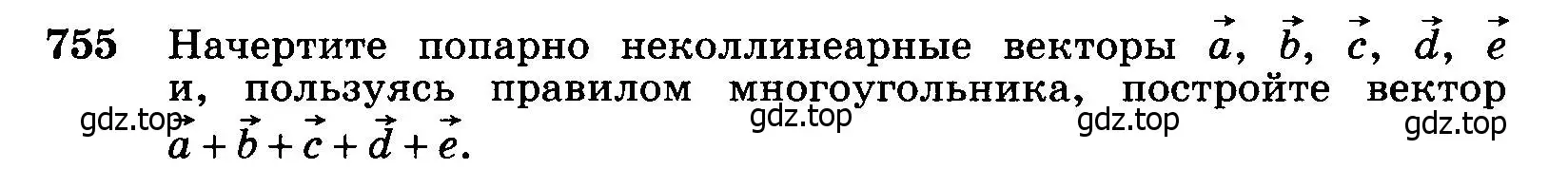 755 Начертите попарно неколлинеарные векторы $\vec{a}$, $\vec{b}$, $\vec{c}$, $\vec{d}$, $\vec{e}$ и, пользуясь правилом многоугольника, постройте вектор $\vec{a}+\vec{b}+\vec{c}+\vec{d}+\vec{e}$.

gdz.top gdz.top gdz.top gdz.top